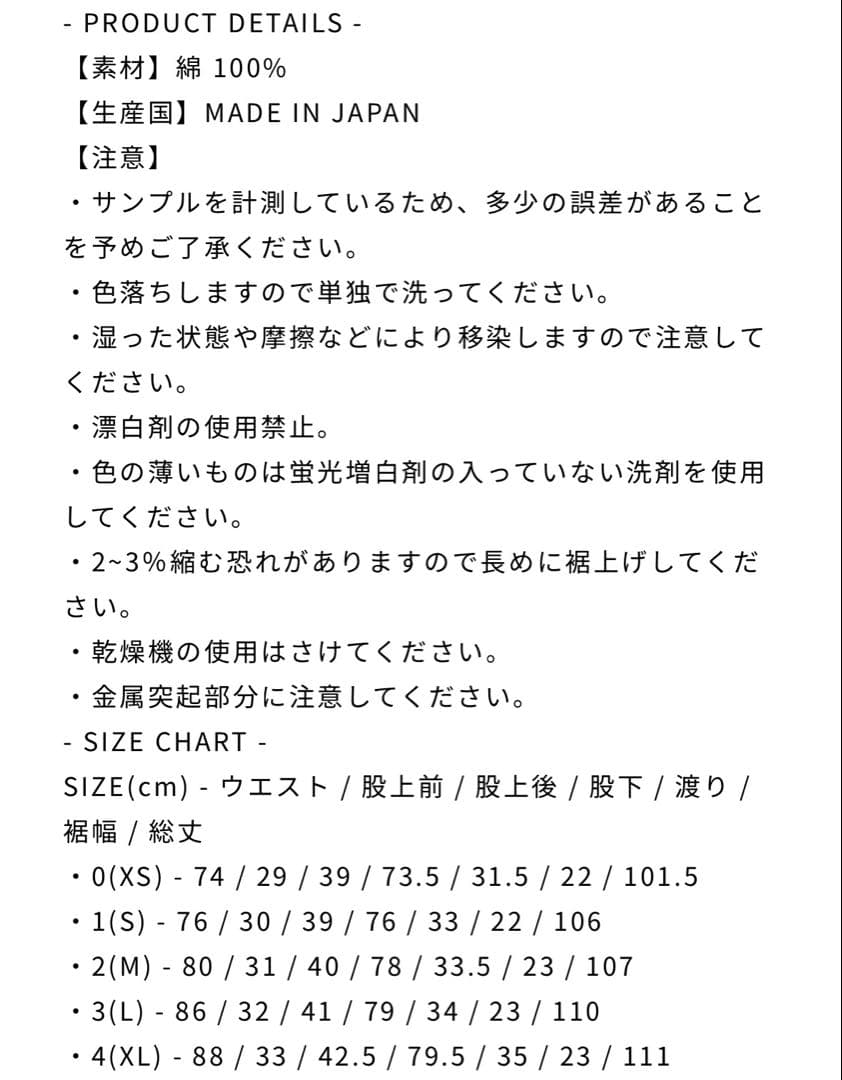 - PRODUCT DETAILS -
【素材】綿 100%
【生産国】MADE IN JAPAN
【注意】
・サンプルを計測しているため、多少の誤差があることを予めご了承ください。
・色落ちしますので単独で洗ってください。
・湿った状態や摩擦などにより移染しますので注意してください。
・漂白剤の使用禁止。
・色の薄いものは蛍光増白剤の入っていない洗剤を使用してください。
・2~3%縮む恐れがありますので長めに裾上げしてください。
・乾燥機の使用はさけてください。
・金属突起部分に注意してください。
- SIZE CHART -
SIZE(cm) - ウエスト / 股上前 / 股上後 / 股下 / 渡り / 裾幅 / 総丈
・0(XS) - 74 / 29 / 39 / 73.5 / 31.5 / 22 / 101.5
・1(S) - 76 / 30 / 39 / 76 / 33 / 22 / 106
・2(M) - 80 / 31 / 40 / 78 / 33.5 / 23 / 107
・3(L) - 86 / 32 / 41 / 79 / 34 / 23 / 110
・4(XL) - 88 / 33 / 42.5 / 79.5 / 35 / 23 / 111